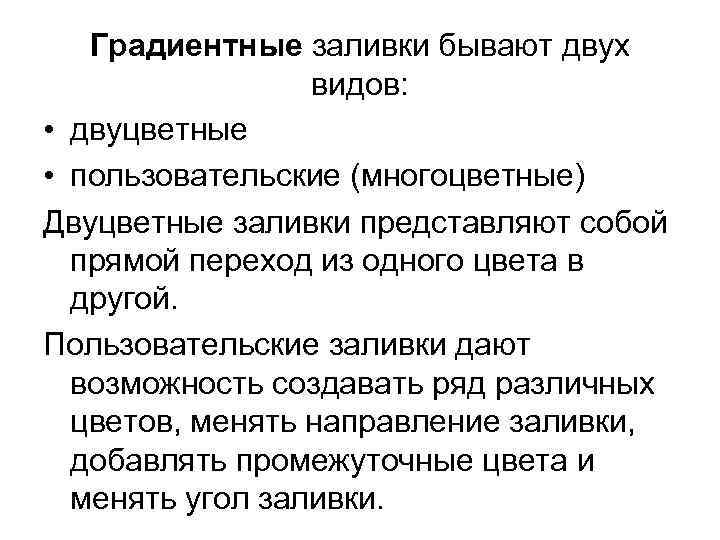 Градиентные заливки бывают двух видов:

• двуцветные
• пользовательские (многоцветные)

Двуцветные заливки представляют собой прямой переход из одного цвета в другой.

Пользовательские заливки дают возможность создавать ряд различных цветов, менять направление заливки, добавлять промежуточные цвета и менять угол заливки.